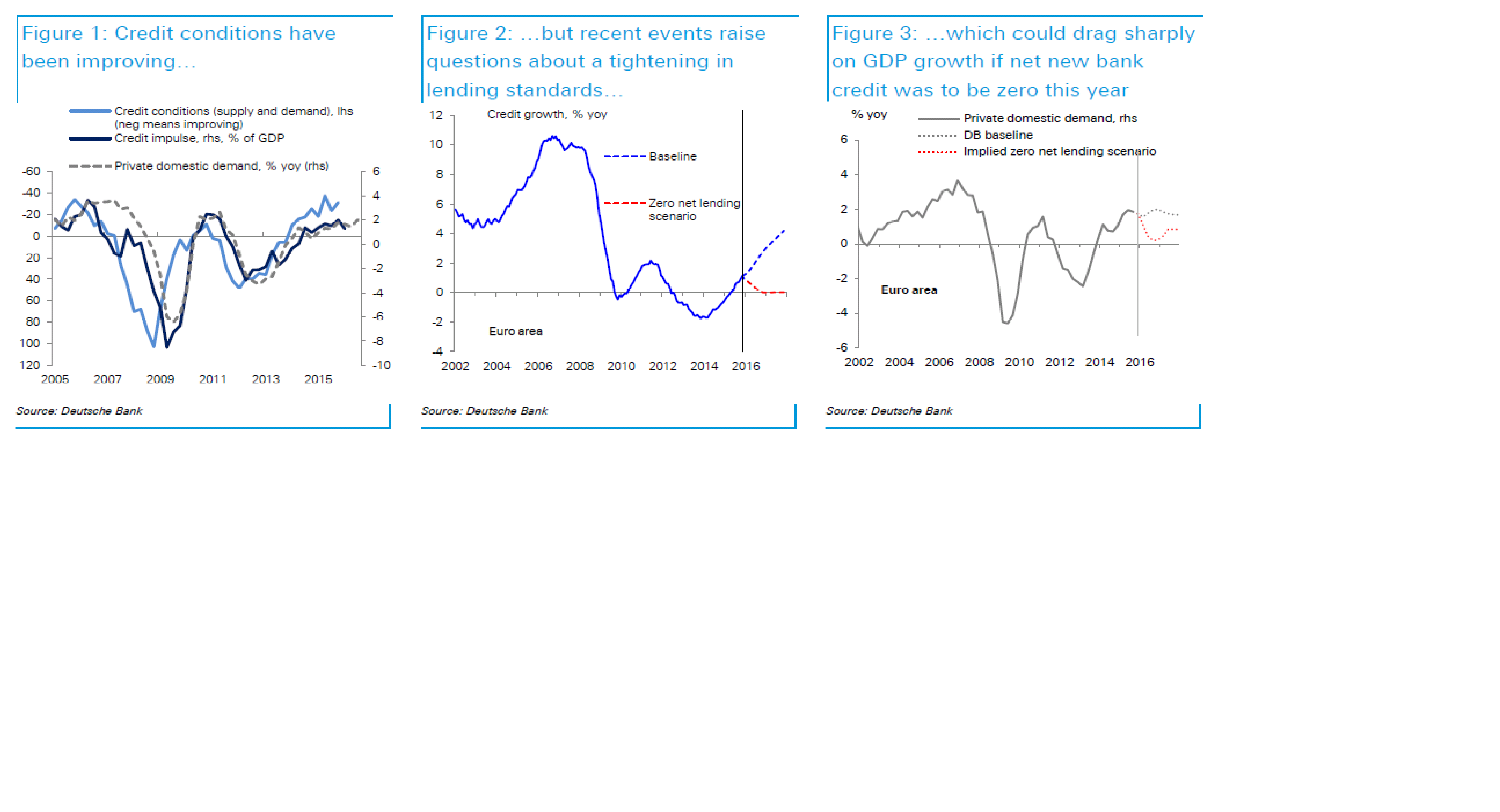 Figure 1: Credit conditions have been improving…

Credit conditions (supply and demand), lhs (neg means improving)
Credit impulse, rhs, % of GDP
Private domestic demand, % yoy (rhs)

-60
-40
-20
0
20
40
60
80
100
120

6
4
2
0
-2
-4
-6
-8
-10

2005 2007 2009 2011 2013 2015

Source: Deutsche Bank

Figure 2: …but recent events raise questions about a tightening in lending standards…

Credit growth, % yoy

Baseline

Zero net lending scenario

Euro area

12
10
8
6
4
2
0
-2
-4

2002 2004 2006 2008 2010 2012 2014 2016

Source: Deutsche Bank

Figure 3: …which could drag sharply on GDP growth if net new bank credit was to be zero this year

% yoy

Private domestic demand, rhs
DB baseline
Implied zero net lending scenario

Euro area

6
4
2
0
-2
-4
-6

2002 2004 2006 2008 2010 2012 2014 2016

Source: Deutsche Bank